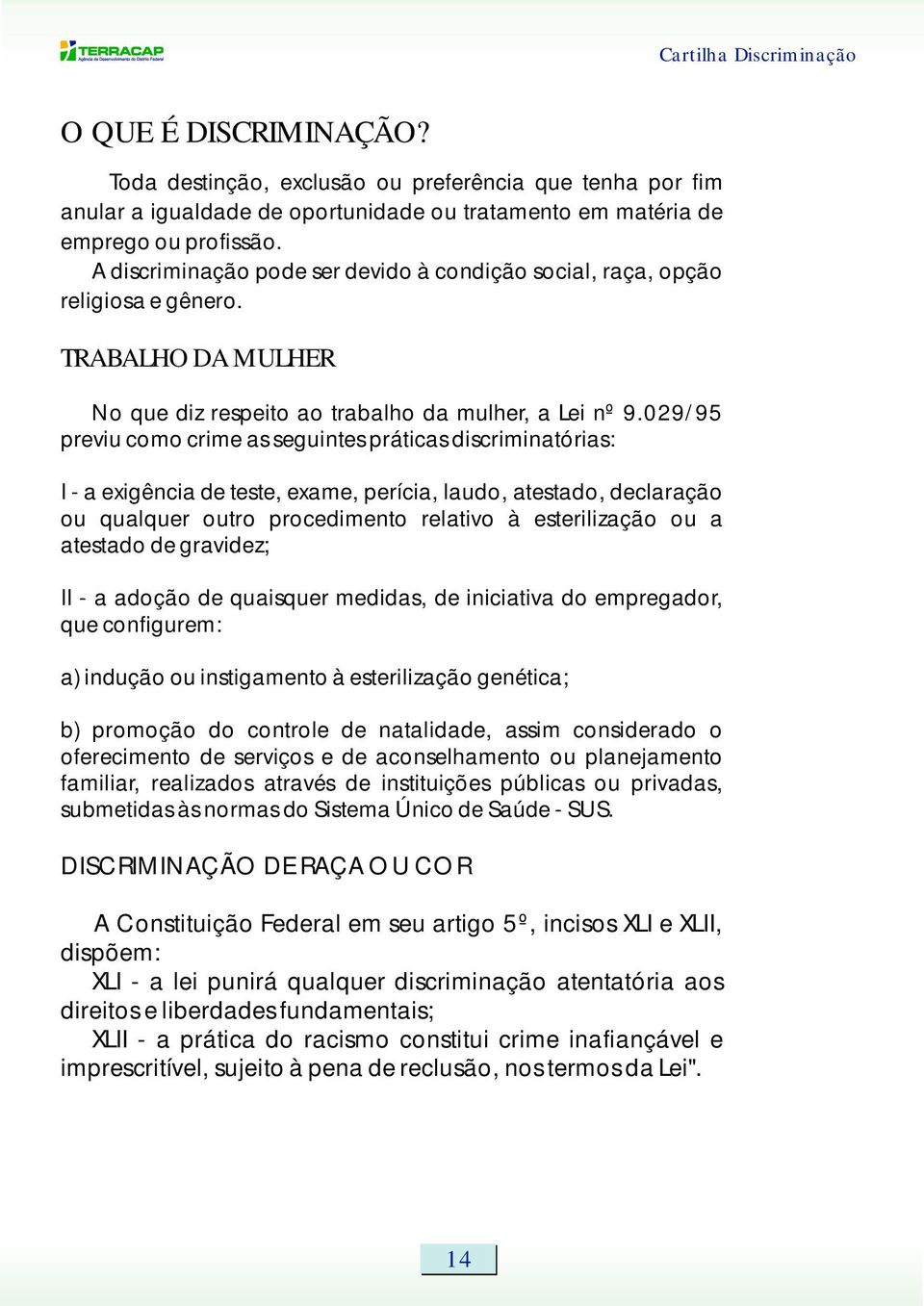 TERRACAP
Agência de Desenvolvimento do Distrito Federal

Cartilha Discriminação

O QUE É DISCRIMINAÇÃO?

Toda destinção, exclusão ou preferência que tenha por fim anular a igualdade de oportunidade ou tratamento em matéria de emprego ou profissão.
A discriminação pode ser devido à condição social, raça, opção religiosa e gênero.

TRABALHO DA MULHER

No que diz respeito ao trabalho da mulher, a Lei nº 9.029/95 previu como crime as seguintes práticas discriminatórias:

I - a exigência de teste, exame, perícia, laudo, atestado, declaração ou qualquer outro procedimento relativo à esterilização ou a atestado de gravidez;

II - a adoção de quaisquer medidas, de iniciativa do empregador, que configurem:

a) indução ou instigamento à esterilização genética;

b) promoção do controle de natalidade, assim considerado o oferecimento de serviços e de aconselhamento ou planejamento familiar, realizados através de instituições públicas ou privadas, submetidas às normas do Sistema Único de Saúde - SUS.

DISCRIMINAÇÃO DE RAÇA OU COR

A Constituição Federal em seu artigo 5º, incisos XLI e XLII, dispõem:
XLI - a lei punirá qualquer discriminação atentatória aos direitos e liberdades fundamentais;
XLII - a prática do racismo constitui crime inafiançável e imprescritível, sujeito à pena de reclusão, nos termos da Lei".

14